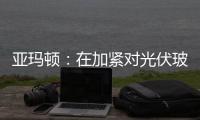 亚玛顿：在加紧对光伏玻